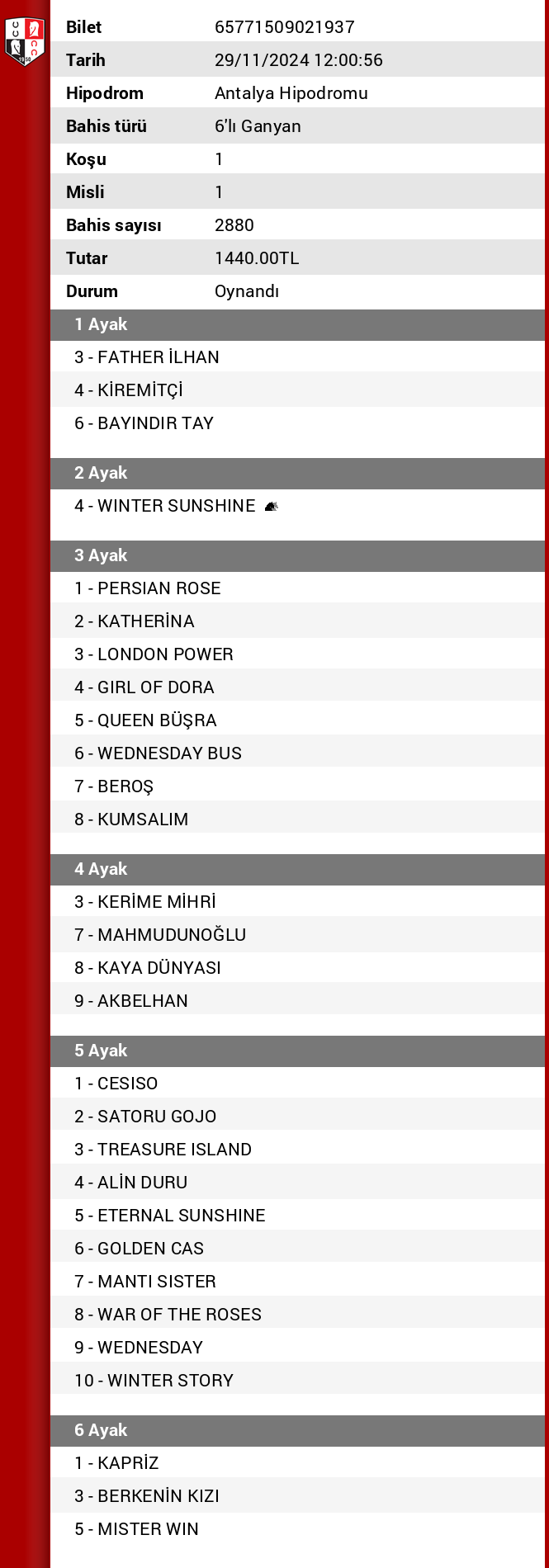 | Bilet | 65771509021937 |
|---|---|
| Tarih | 29/11/2024 12:00:56 |
| Hipodrom | Antalya Hipodromu |
| Bahis türü | 6'lı Ganyan |
| Koşu | 1 |
| Misli | 1 |
| Bahis sayısı | 2880 |
| Tutar | 1440.00TL |
| Durum | Oynandı |

1 Ayak
3 - FATHER İLHAN
4 - KİREMİTÇİ
6 - BAYINDIR TAY

2 Ayak
4 - WINTER SUNSHINE

3 Ayak
1 - PERSIAN ROSE
2 - KATHERİNA
3 - LONDON POWER
4 - GIRL OF DORA
5 - QUEEN BÜŞRA
6 - WEDNESDAY BUS
7 - BEROŞ
8 - KUMSALIM

4 Ayak
3 - KERİME MİHRİ
7 - MAHMUDUNOĞLU
8 - KAYA DÜNYASI
9 - AKBELHAN

5 Ayak
1 - CESISO
2 - SATORU GOJO
3 - TREASURE ISLAND
4 - ALİN DURU
5 - ETERNAL SUNSHINE
6 - GOLDEN CAS
7 - MANTI SISTER
8 - WAR OF THE ROSES
9 - WEDNESDAY
10 - WINTER STORY

6 Ayak
1 - KAPRİZ
3 - BERKENİN KIZI
5 - MISTER WIN